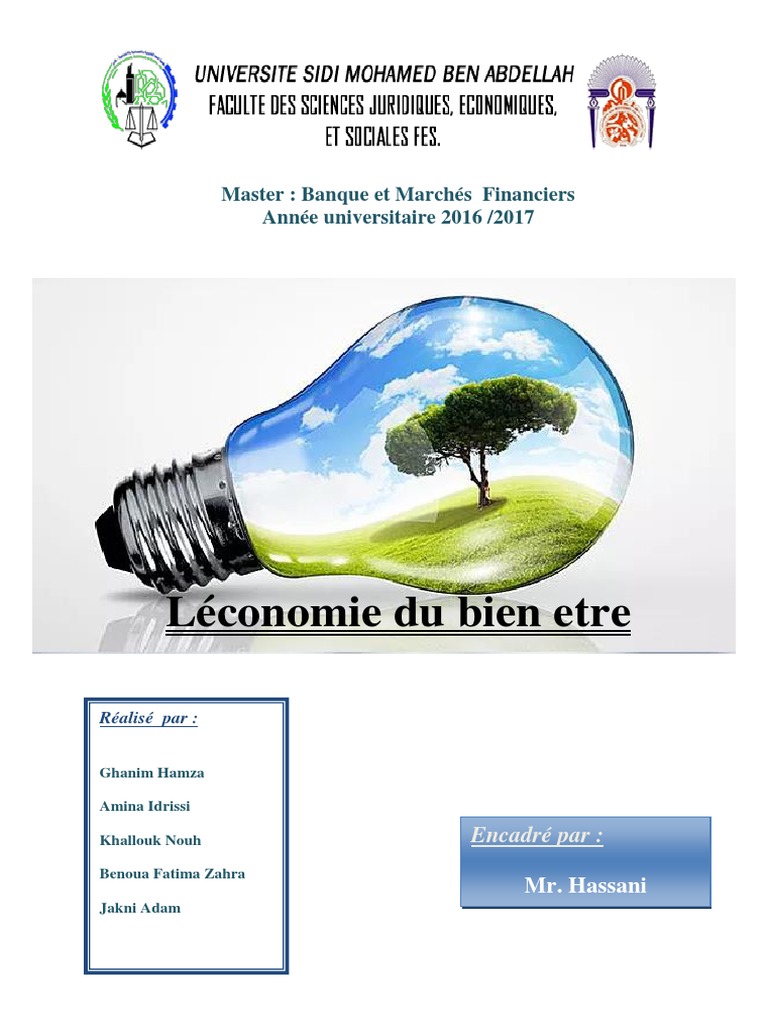 UNIVERSITE SIDI MOHAMED BEN ABDELLAH
FACULTE DES SCIENCES JURIDIQUES, ECONOMIQUES, ET SOCIALES FES.

Master : Banque et Marchés Financiers
Année universitaire 2016 /2017

Léconomie du bien etre

Réalisé par :

Ghanim Hamza

Amina Idrissi

Khallouk Nouh

Benoua Fatima Zahra

Jakni Adam

Encadré par :

Mr. Hassani